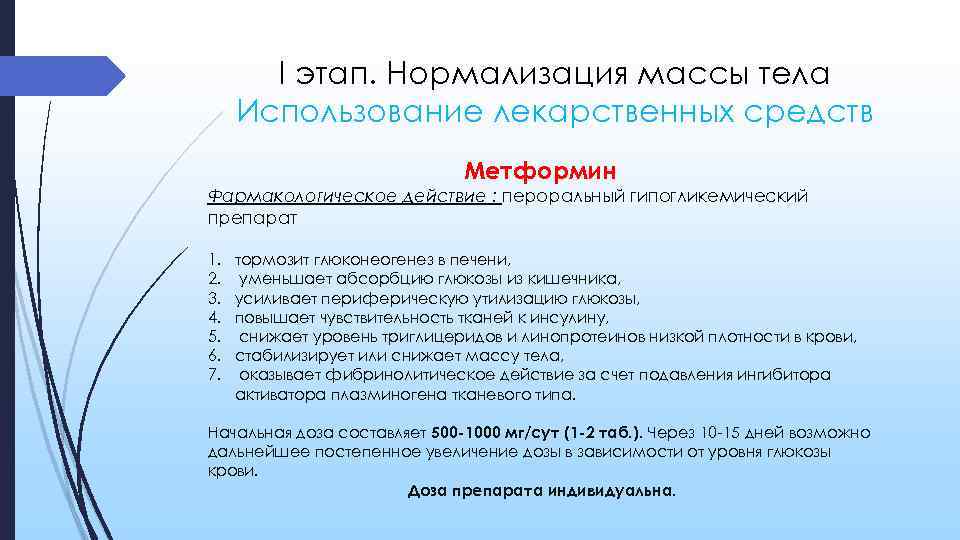 I этап. Нормализация массы тела
Использование лекарственных средств

Метформин

Фармакологическое действие : пероральный гипогликемический препарат

1. тормозит глюконеогенез в печени,
2. уменьшает абсорбцию глюкозы из кишечника,
3. усиливает периферическую утилизацию глюкозы,
4. повышает чувствительность тканей к инсулину,
5. снижает уровень триглицеридов и липопротеинов низкой плотности в крови,
6. стабилизирует или снижает массу тела,
7. оказывает фибринолитическое действие за счет подавления ингибитора активатора плазминогена тканевого типа.

Начальная доза составляет 500-1000 мг/сут (1-2 таб.). Через 10-15 дней возможно дальнейшее постепенное увеличение дозы в зависимости от уровня глюкозы крови.

Доза препарата индивидуальна.